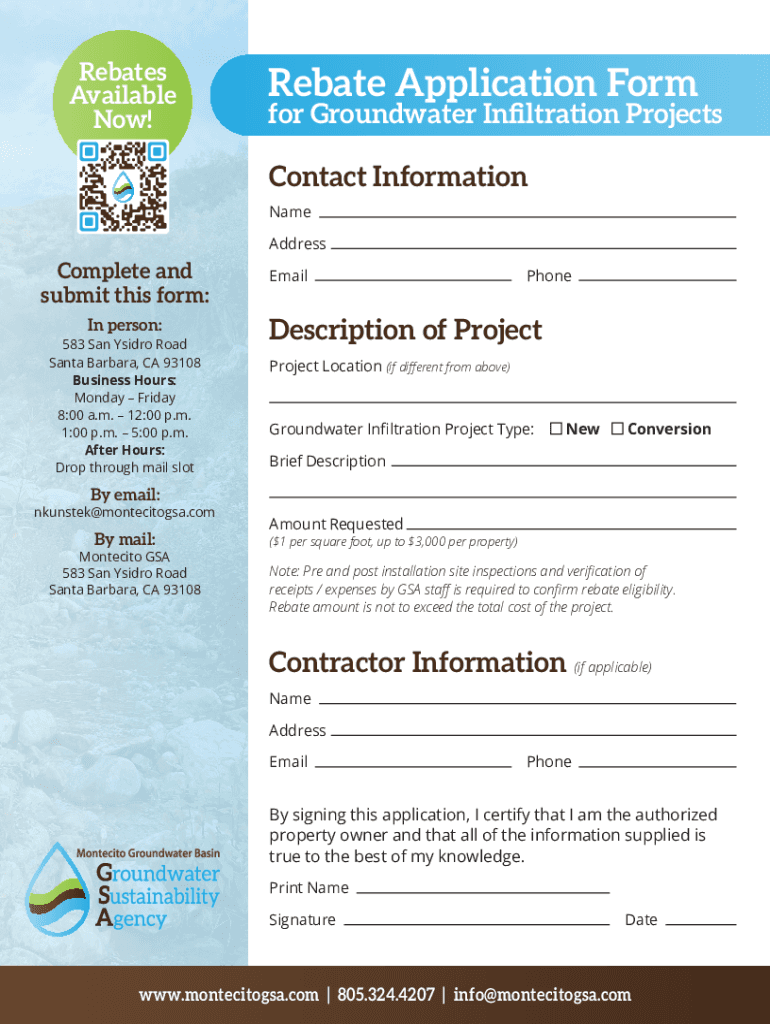 Rebates Available Now!

Complete and submit this form:

In person:
583 San Ysidro Road
Santa Barbara, CA 93108
Business Hours:
Monday – Friday
8:00 a.m. – 12:00 p.m.
1:00 p.m. – 5:00 p.m.
After Hours:
Drop through mail slot

By email:
nkunstek@montecitogsa.com

By mail:
Montecito GSA
583 San Ysidro Road
Santa Barbara, CA 93108

Montecito Groundwater Basin
Groundwater Sustainability Agency

Rebate Application Form
for Groundwater Infiltration Projects

Contact Information
Name
Address
Email Phone

Description of Project
Project Location (if different from above)

Groundwater Infiltration Project Type: ☐ New ☐ Conversion
Brief Description

Amount Requested
($1 per square foot, up to $3,000 per property)

Note: Pre and post installation site inspections and verification of receipts / expenses by GSA staff is required to confirm rebate eligibility. Rebate amount is not to exceed the total cost of the project.

Contractor Information (if applicable)
Name
Address
Email Phone

By signing this application, I certify that I am the authorized property owner and that all of the information supplied is true to the best of my knowledge.
Print Name
Signature Date

www.montecitogsa.com | 805.324.4207 | info@montecitogsa.com